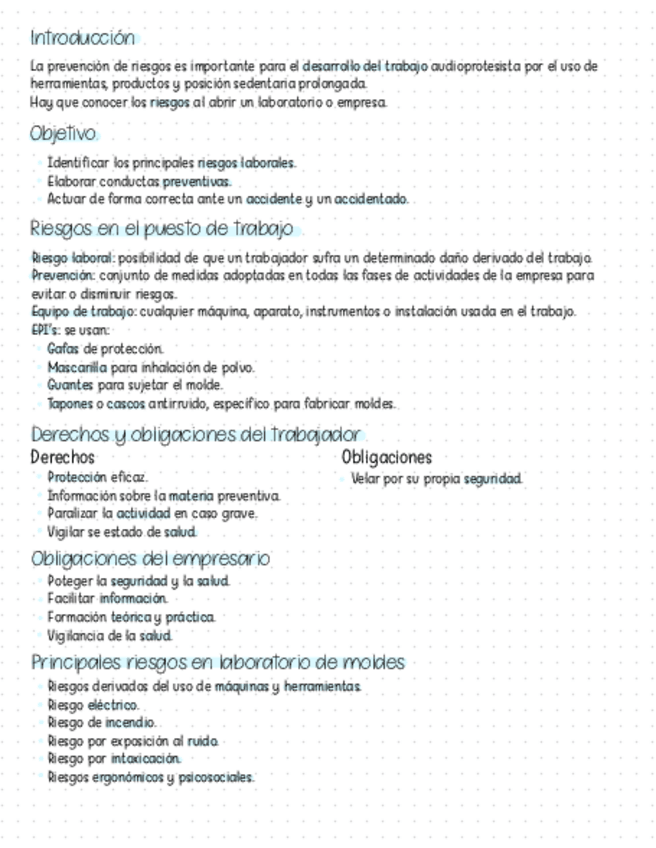 Introducción

La prevención de riesgos es importante para el desarrollo del trabajo audioprotesista por el uso de herramientas, productos y posición sedentaria prolongada.
Hay que conocer los riesgos al abrir un laboratorio o empresa.

Objetivo

- Identificar los principales riesgos laborales.
- Elaborar conductas preventivas.
- Actuar de forma correcta ante un accidente y un accidentado.

Riesgos en el puesto de trabajo

Riesgo laboral: posibilidad de que un trabajador sufra un determinado daño derivado del trabajo.
Prevención: conjunto de medidas adoptadas en todas las fases de actividades de la empresa para evitar o disminuir riesgos.
Equipo de trabajo: cualquier máquina, aparato, instrumentos o instalación usada en el trabajo.
EPI's: se usan:
- Gafas de protección.
- Mascarilla para inhalación de polvo.
- Guantes para sujetar el molde.
- Tapones o cascos antirruido, específico para fabricar moldes.

Derechos y obligaciones del trabajador

Derechos
- Protección eficaz.
- Información sobre la materia preventiva.
- Paralizar la actividad en caso grave.
- Vigilar se estado de salud.

Obligaciones
- Velar por su propia seguridad.

Obligaciones del empresario

- Poteger la seguridad y la salud.
- Facilitar información.
- Formación teórica y práctica.
- Vigilancia de la salud.

Principales riesgos en laboratorio de moldes

- Riesgos derivados del uso de máquinas y herramientas.
- Riesgo eléctrico.
- Riesgo de incendio.
- Riesgo por exposición al ruido.
- Riesgo por intoxicación.
- Riesgos ergonómicos y psicosociales.